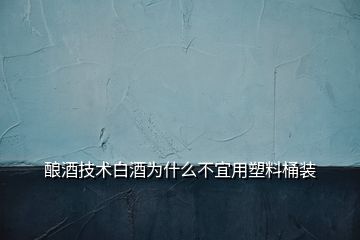 酿酒技术白酒为什么不宜用塑料桶装